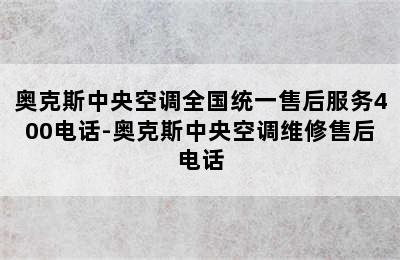 奥克斯中央空调全国统一售后服务400电话-奥克斯中央空调维修售后电话